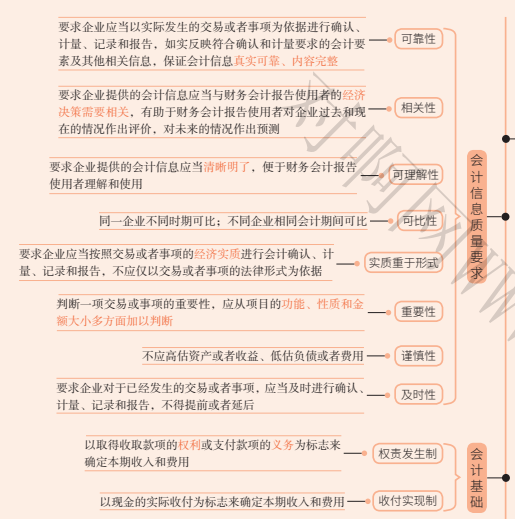 要求企业应当以实际发生的交易或者事项为依据进行确认、计量、记录和报告，如实反映符合确认和计量要求的会计要素及其他相关信息，保证会计信息真实可靠、内容完整

可靠性

要求企业提供的会计信息应当与财务会计报告使用者的经济决策需要相关，有助于财务会计报告使用者对企业过去和现在的情况作出评价，对未来的情况作出预测

相关性

要求企业提供的会计信息应当清晰明了，便于财务会计报告使用者理解和使用

可理解性

同一企业不同时期可比；不同企业相同会计期间可比

可比性

要求企业应当按照交易或者事项的经济实质进行会计确认、计量、记录和报告，不应仅以交易或者事项的法律形式为依据

实质重于形式

判断一项交易或事项的重要性，应从项目的功能、性质和金额大小多方面加以判断

重要性

不应高估资产或者收益、低估负债或者费用

谨慎性

要求企业对于已经发生的交易或者事项，应当及时进行确认、计量、记录和报告，不得提前或者延后

及时性

会计信息质量要求

以取得收取款项的权利或支付款项的义务为标志来确定本期收入和费用

权责发生制

以现金的实际收付为标志来确定本期收入和费用

收付实现制

会计基础